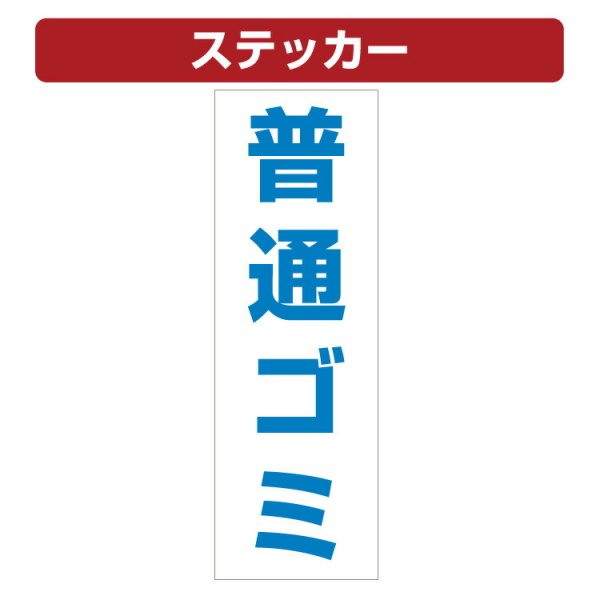 ステッカー

普通ゴミ